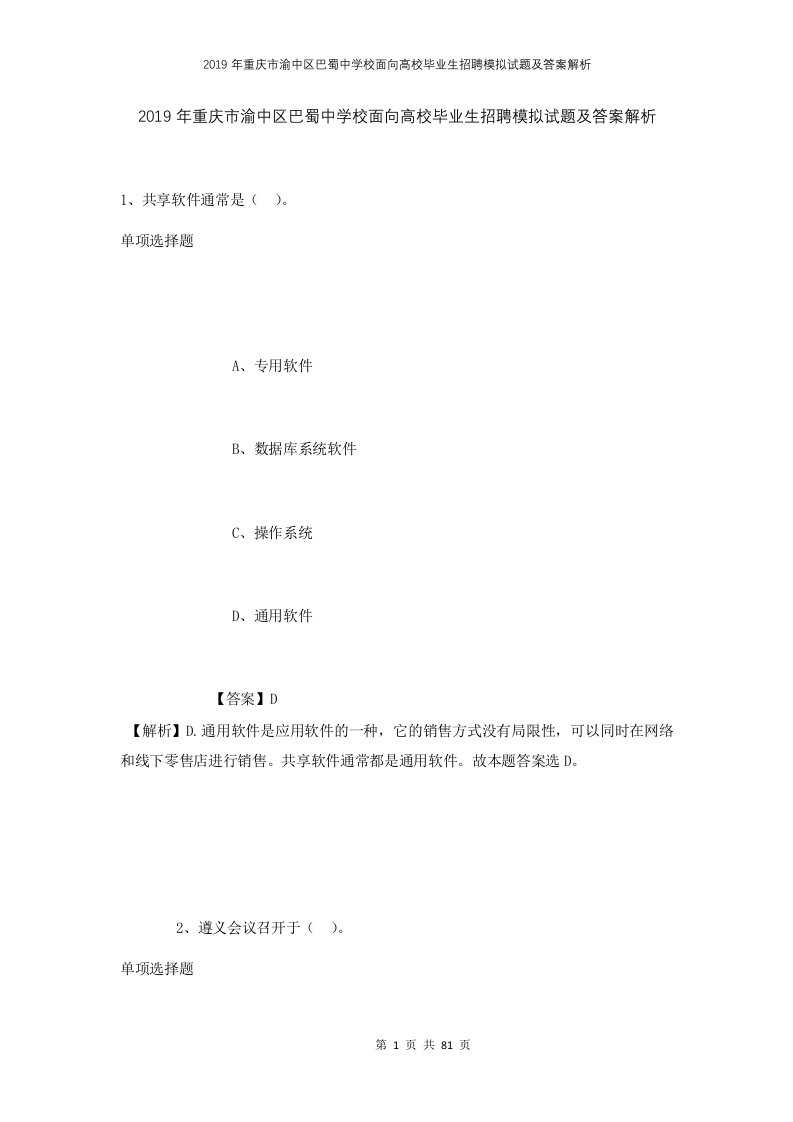 2019年重庆市渝中区巴蜀中学校面向高校毕业生招聘模拟试题及答案解析

2019年重庆市渝中区巴蜀中学校面向高校毕业生招聘模拟试题及答案解析

1、共享软件通常是（ ）。

单项选择题

A、专用软件

B、数据库系统软件

C、操作系统

D、通用软件

【答案】D

【解析】D.通用软件是应用软件的一种，它的销售方式没有局限性，可以同时在网络和线下零售店进行销售。共享软件通常都是通用软件。故本题答案选D。

2、遵义会议召开于（ ）。

单项选择题

第 1 页 共 81 页